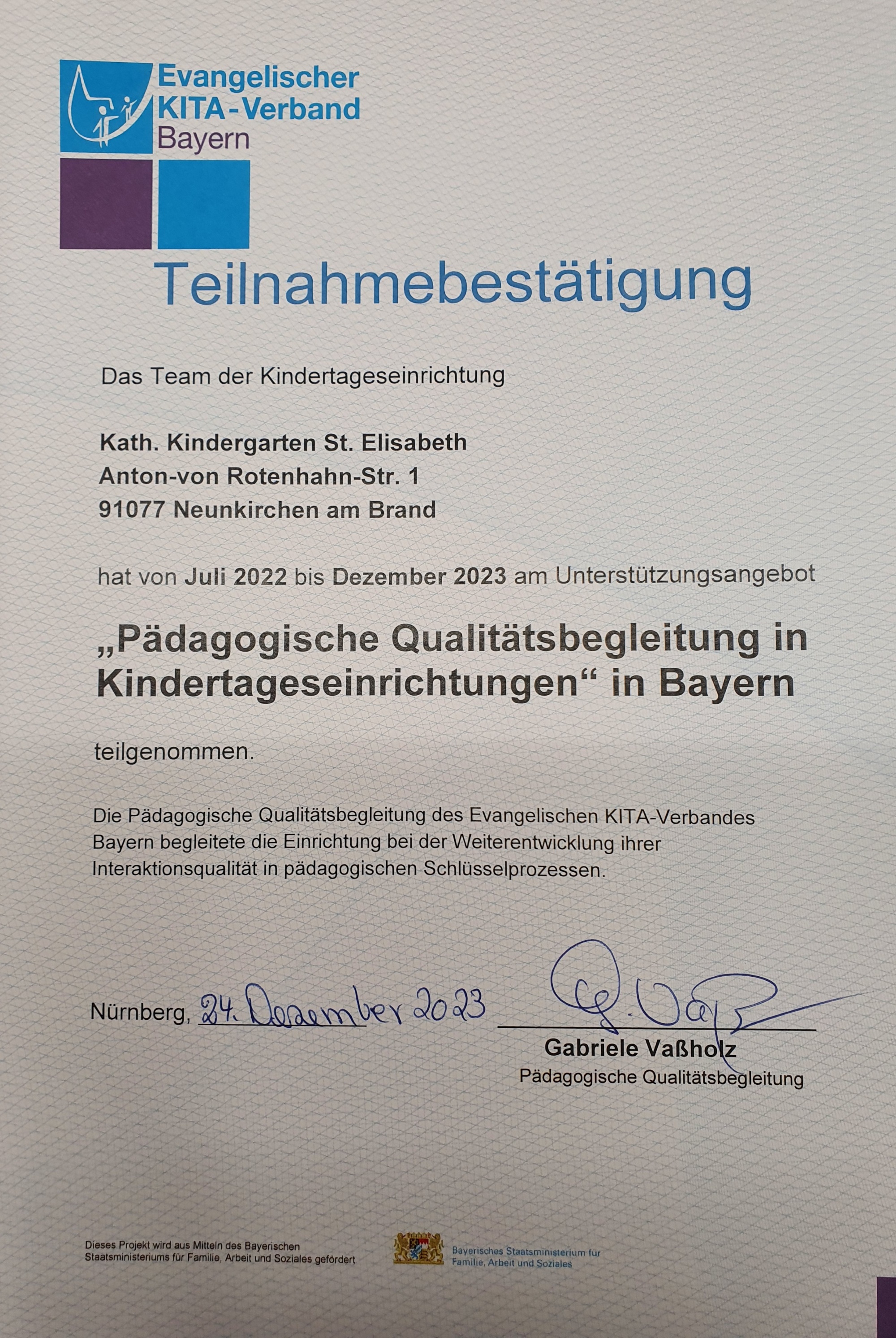 Evangelischer KITA-Verband Bayern

Teilnahmebestätigung

Das Team der Kindertageseinrichtung

Kath. Kindergarten St. Elisabeth
Anton-von Rotenhahn-Str. 1
91077 Neunkirchen am Brand

hat von Juli 2022 bis Dezember 2023 am Unterstützungsangebot

„Pädagogische Qualitätsbegleitung in Kindertageseinrichtungen“ in Bayern

teilgenommen.

Die Pädagogische Qualitätsbegleitung des Evangelischen KITA-Verbandes Bayern begleitete die Einrichtung bei der Weiterentwicklung ihrer Interaktionsqualität in pädagogischen Schlüsselprozessen.

Nürnberg, 24. Dezember 2023

G. Vaß

Gabriele Vaßholz
Pädagogische Qualitätsbegleitung

Dieses Projekt wird aus Mitteln des Bayerischen Staatsministeriums für Familie, Arbeit und Soziales gefördert

Bayerisches Staatsministerium für Familie, Arbeit und Soziales